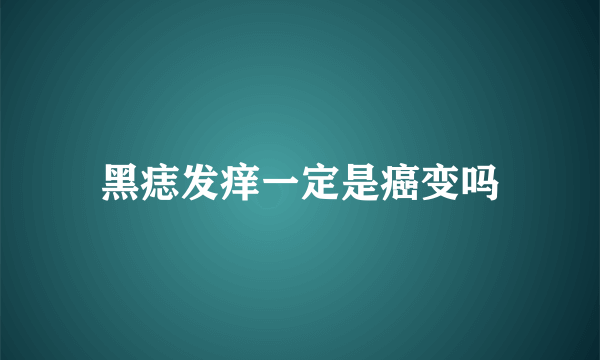 黑痣发痒一定是癌变吗